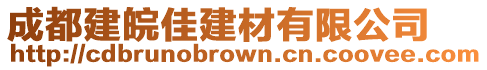 成都建皖佳建材有限公司
http://cdbrunobrown.cn.coovee.com